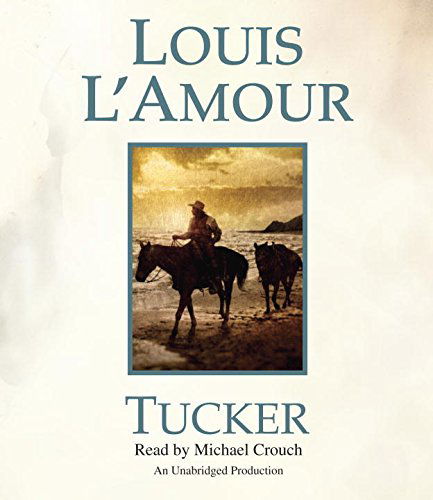 LOUIS L'AMOUR

TUCKER

Read by Michael Crouch

An Unabridged Production